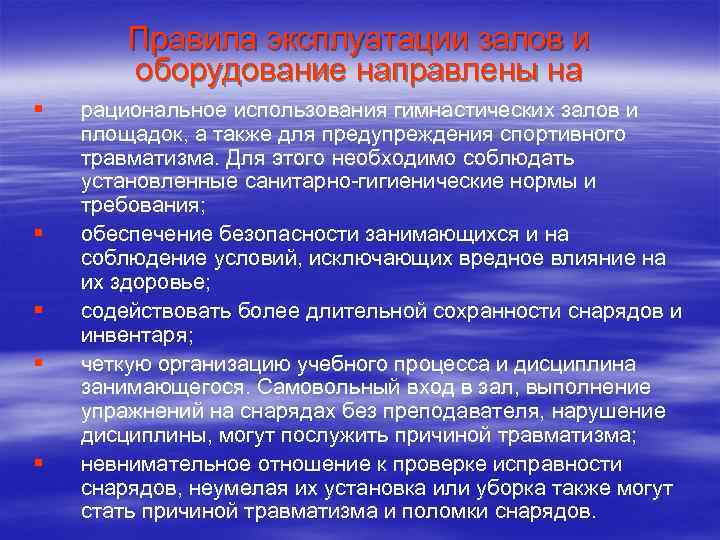 Правила эксплуатации залов и оборудование направлены на

▪ рациональное использования гимнастических залов и площадок, а также для предупреждения спортивного травматизма. Для этого необходимо соблюдать установленные санитарно-гигиенические нормы и требования;

▪ обеспечение безопасности занимающихся и на соблюдение условий, исключающих вредное влияние на их здоровье;

▪ содействовать более длительной сохранности снарядов и инвентаря;

▪ четкую организацию учебного процесса и дисциплина занимающегося. Самовольный вход в зал, выполнение упражнений на снарядах без преподавателя, нарушение дисциплины, могут послужить причиной травматизма;

▪ невнимательное отношение к проверке исправности снарядов, неумелая их установка или уборка также могут стать причиной травматизма и поломки снарядов.